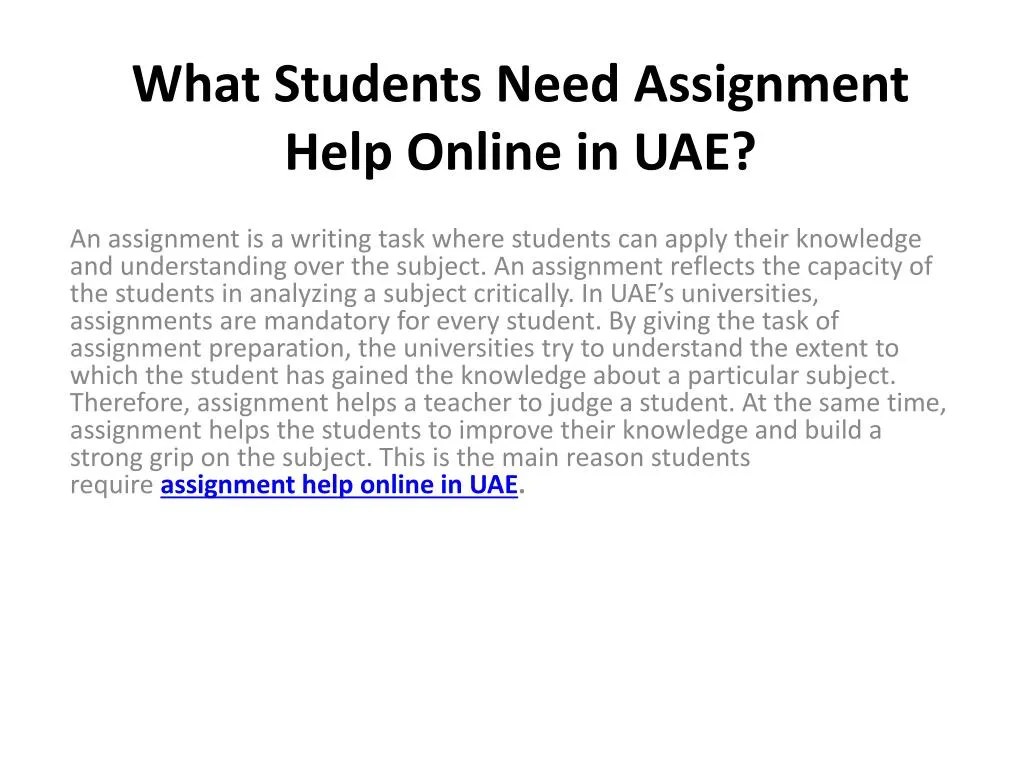 What Students Need Assignment Help Online in UAE?

An assignment is a writing task where students can apply their knowledge and understanding over the subject. An assignment reflects the capacity of the students in analyzing a subject critically. In UAE’s universities, assignments are mandatory for every student. By giving the task of assignment preparation, the universities try to understand the extent to which the student has gained the knowledge about a particular subject. Therefore, assignment helps a teacher to judge a student. At the same time, assignment helps the students to improve their knowledge and build a strong grip on the subject. This is the main reason students require assignment help online in UAE.